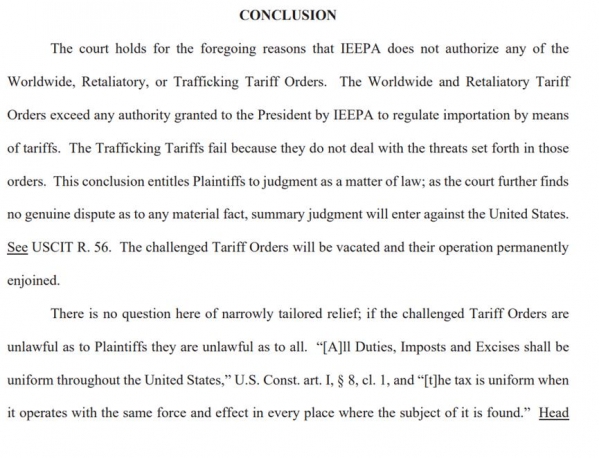 CONCLUSION

The court holds for the foregoing reasons that IEEPA does not authorize any of the Worldwide, Retaliatory, or Trafficking Tariff Orders. The Worldwide and Retaliatory Tariff Orders exceed any authority granted to the President by IEEPA to regulate importation by means of tariffs. The Trafficking Tariffs fail because they do not deal with the threats set forth in those orders. This conclusion entitles Plaintiffs to judgment as a matter of law; as the court further finds no genuine dispute as to any material fact, summary judgment will enter against the United States. See USCIT R. 56. The challenged Tariff Orders will be vacated and their operation permanently enjoined.

There is no question here of narrowly tailored relief; if the challenged Tariff Orders are unlawful as to Plaintiffs they are unlawful as to all. "[A]ll Duties, Imposts and Excises shall be uniform throughout the United States," U.S. Const. art. I, § 8, cl. 1, and "[t]he tax is uniform when it operates with the same force and effect in every place where the subject of it is found." Head